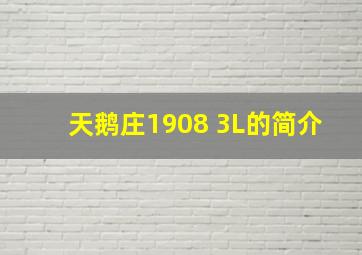 天鹅庄1908 3L的简介